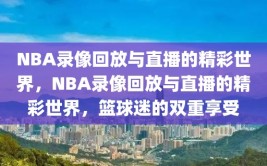 NBA录像回放与直播的精彩世界，NBA录像回放与直播的精彩世界，篮球迷的双重享受